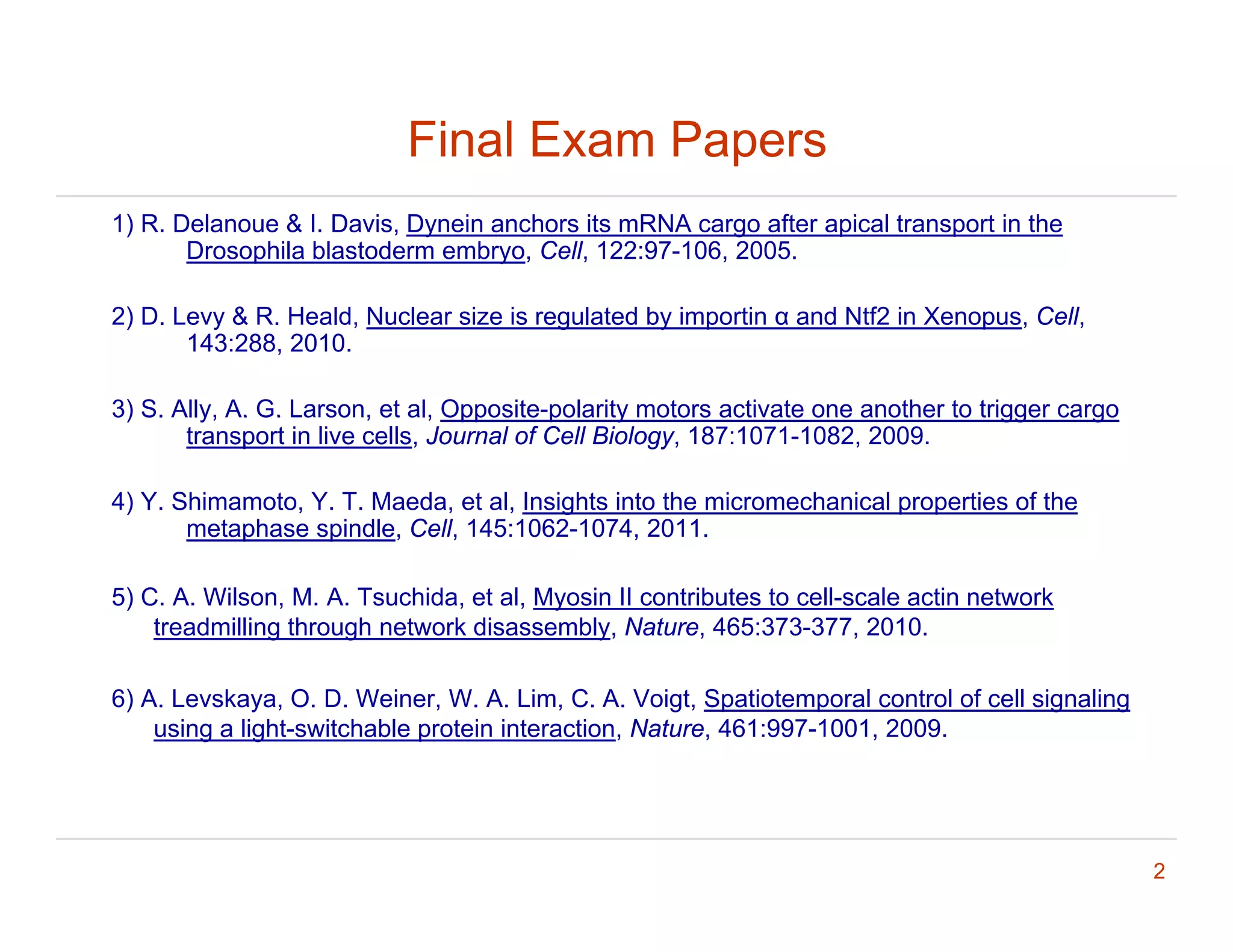 Final Exam Papers

1) R. Delanoue & I. Davis, Dynein anchors its mRNA cargo after apical transport in the Drosophila blastoderm embryo, Cell, 122:97-106, 2005.

2) D. Levy & R. Heald, Nuclear size is regulated by importin α and Ntf2 in Xenopus, Cell, 143:288, 2010.

3) S. Ally, A. G. Larson, et al, Opposite-polarity motors activate one another to trigger cargo transport in live cells, Journal of Cell Biology, 187:1071-1082, 2009.

4) Y. Shimamoto, Y. T. Maeda, et al, Insights into the micromechanical properties of the metaphase spindle, Cell, 145:1062-1074, 2011.

5) C. A. Wilson, M. A. Tsuchida, et al, Myosin II contributes to cell-scale actin network treadmilling through network disassembly, Nature, 465:373-377, 2010.

6) A. Levskaya, O. D. Weiner, W. A. Lim, C. A. Voigt, Spatiotemporal control of cell signaling using a light-switchable protein interaction, Nature, 461:997-1001, 2009.

2